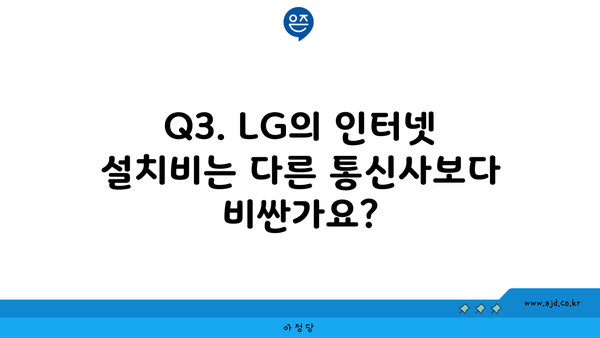 은즈

Q3. LG의 인터넷 설치비는 다른 통신사보다 비싼가요?

www.ajd.co.kr

아정당